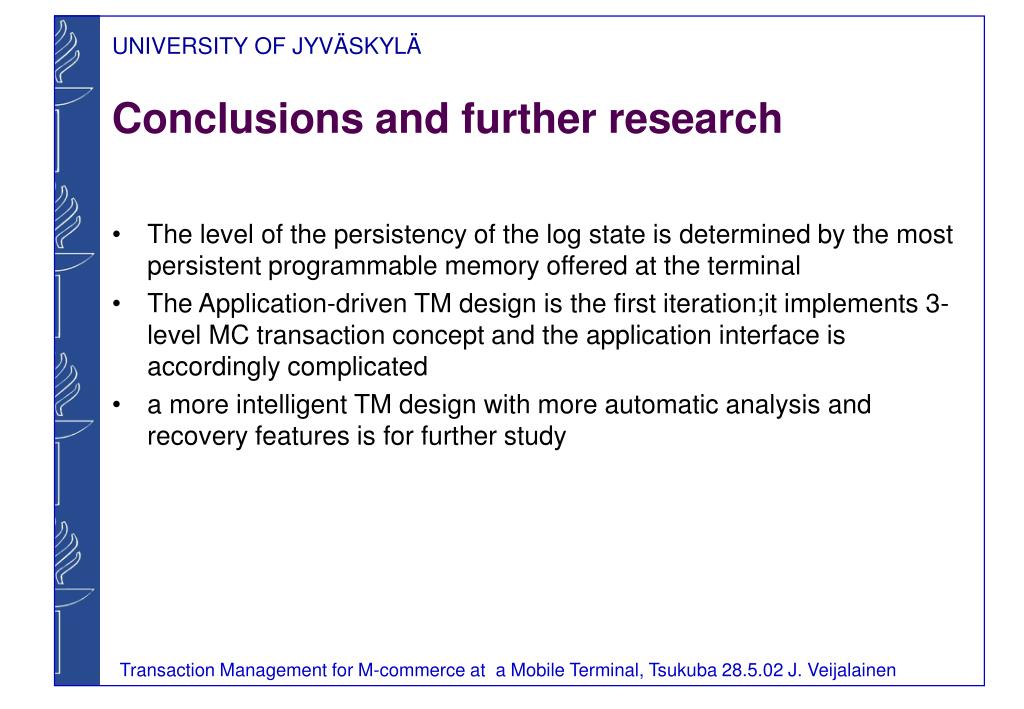 UNIVERSITY OF JYVÄSKYLÄ

Conclusions and further research

• The level of the persistency of the log state is determined by the most persistent programmable memory offered at the terminal
• The Application-driven TM design is the first iteration;it implements 3-level MC transaction concept and the application interface is accordingly complicated
• a more intelligent TM design with more automatic analysis and recovery features is for further study

Transaction Management for M-commerce at a Mobile Terminal, Tsukuba 28.5.02 J. Veijalainen